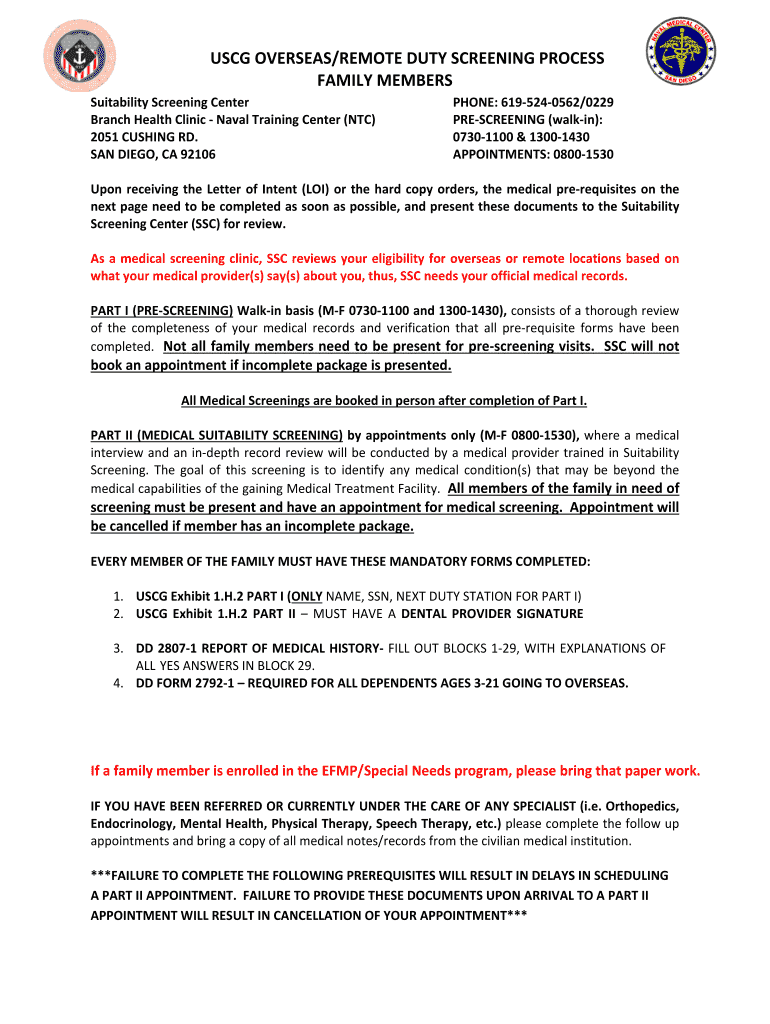 NAVAL MEDICAL CENTER SAN DIEGO

USCG OVERSEAS/REMOTE DUTY SCREENING PROCESS
FAMILY MEMBERS

Suitability Screening Center
Branch Health Clinic - Naval Training Center (NTC)
2051 CUSHING RD.
SAN DIEGO, CA 92106

PHONE: 619-524-0562/0229
PRE-SCREENING (walk-in):
0730-1100 & 1300-1430
APPOINTMENTS: 0800-1530

Upon receiving the Letter of Intent (LOI) or the hard copy orders, the medical pre-requisites on the next page need to be completed as soon as possible, and present these documents to the Suitability Screening Center (SSC) for review.

As a medical screening clinic, SSC reviews your eligibility for overseas or remote locations based on what your medical provider(s) say(s) about you, thus, SSC needs your official medical records.

PART I (PRE-SCREENING) Walk-in basis (M-F 0730-1100 and 1300-1430), consists of a thorough review of the completeness of your medical records and verification that all pre-requisite forms have been completed. Not all family members need to be present for pre-screening visits. SSC will not book an appointment if incomplete package is presented.

All Medical Screenings are booked in person after completion of Part I.

PART II (MEDICAL SUITABILITY SCREENING) by appointments only (M-F 0800-1530), where a medical interview and an in-depth record review will be conducted by a medical provider trained in Suitability Screening. The goal of this screening is to identify any medical condition(s) that may be beyond the medical capabilities of the gaining Medical Treatment Facility. All members of the family in need of screening must be present and have an appointment for medical screening. Appointment will be cancelled if member has an incomplete package.

EVERY MEMBER OF THE FAMILY MUST HAVE THESE MANDATORY FORMS COMPLETED:

1. USCG Exhibit 1.H.2 PART I (ONLY NAME, SSN, NEXT DUTY STATION FOR PART I)
2. USCG Exhibit 1.H.2 PART II – MUST HAVE A DENTAL PROVIDER SIGNATURE

3. DD 2807-1 REPORT OF MEDICAL HISTORY- FILL OUT BLOCKS 1-29, WITH EXPLANATIONS OF ALL YES ANSWERS IN BLOCK 29.
4. DD FORM 2792-1 – REQUIRED FOR ALL DEPENDENTS AGES 3-21 GOING TO OVERSEAS.

If a family member is enrolled in the EFMP/Special Needs program, please bring that paper work.

IF YOU HAVE BEEN REFERRED OR CURRENTLY UNDER THE CARE OF ANY SPECIALIST (i.e. Orthopedics, Endocrinology, Mental Health, Physical Therapy, Speech Therapy, etc.) please complete the follow up appointments and bring a copy of all medical notes/records from the civilian medical institution.

***FAILURE TO COMPLETE THE FOLLOWING PREREQUISITES WILL RESULT IN DELAYS IN SCHEDULING A PART II APPOINTMENT. FAILURE TO PROVIDE THESE DOCUMENTS UPON ARRIVAL TO A PART II APPOINTMENT WILL RESULT IN CANCELLATION OF YOUR APPOINTMENT***